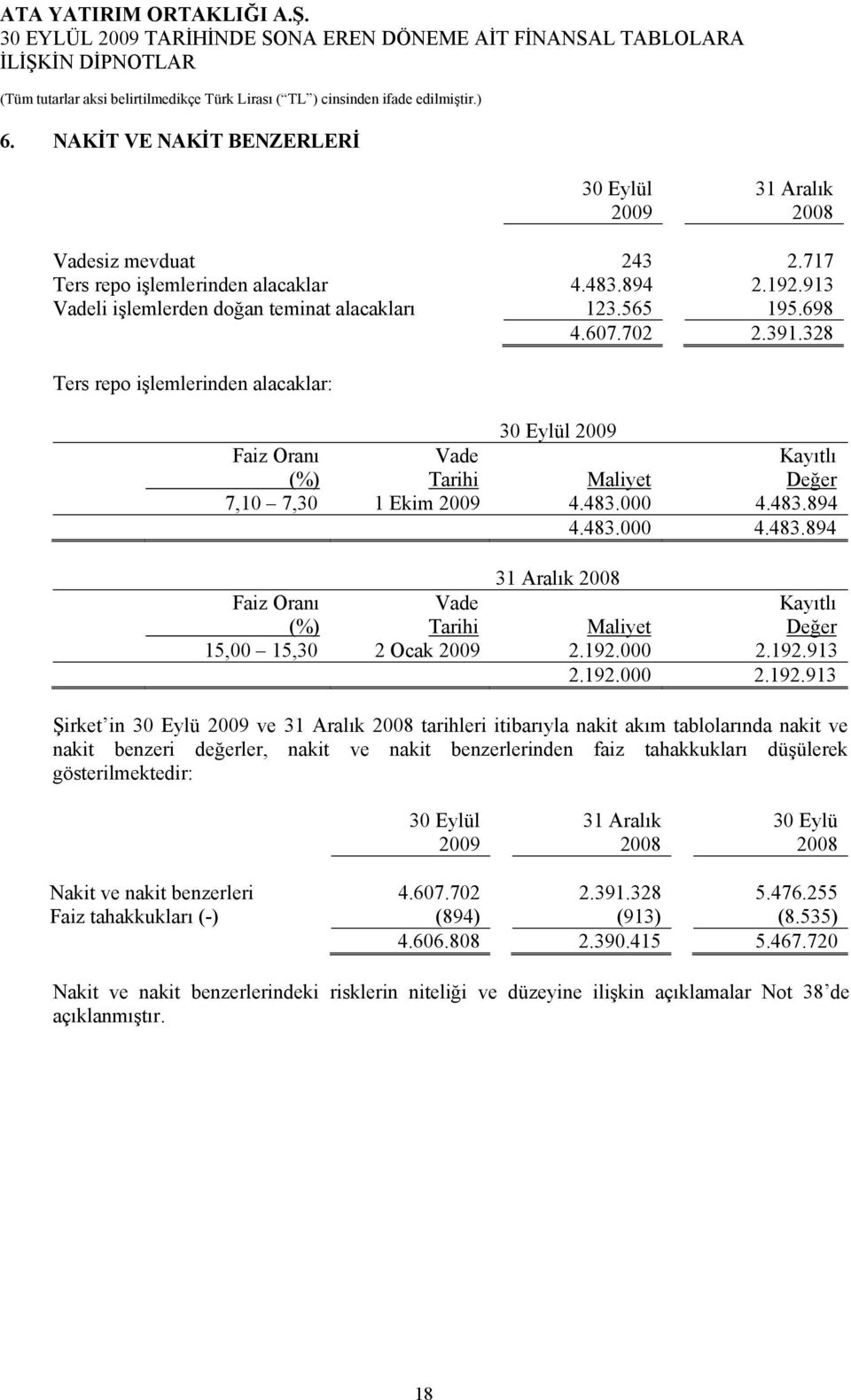 ATA YATIRIM ORTAKLIĞI A.Ş.
30 EYLÜL 2009 TARİHİNDE SONA EREN DÖNEME AİT FİNANSAL TABLOLARA İLİŞKİN DİPNOTLAR
(Tüm tutarlar aksi belirtilmedikçe Türk Lirası ( TL ) cinsinden ifade edilmiştir.)

6. NAKİT VE NAKİT BENZERLERİ

| | 30 Eylül 2009 | 31 Aralık 2008 |
|---|---|---|
| Vadesiz mevduat | 243 | 2.717 |
| Ters repo işlemlerinden alacaklar | 4.483.894 | 2.192.913 |
| Vadeli işlemlerden doğan teminat alacakları | 123.565 | 195.698 |
| | 4.607.702 | 2.391.328 |

Ters repo işlemlerinden alacaklar:

30 Eylül 2009

| Faiz Oranı (%) | Vade Tarihi | Maliyet | Kayıtlı Değer |
|---|---|---|---|
| 7,10 7,30 | 1 Ekim 2009 | 4.483.000 | 4.483.894 |
| | | 4.483.000 | 4.483.894 |

31 Aralık 2008

| Faiz Oranı (%) | Vade Tarihi | Maliyet | Kayıtlı Değer |
|---|---|---|---|
| 15,00 15,30 | 2 Ocak 2009 | 2.192.000 | 2.192.913 |
| | | 2.192.000 | 2.192.913 |

Şirket in 30 Eylü 2009 ve 31 Aralık 2008 tarihleri itibarıyla nakit akım tablolarında nakit ve nakit benzeri değerler, nakit ve nakit benzerlerinden faiz tahakkukları düşülerek gösterilmektedir:

| | 30 Eylül 2009 | 31 Aralık 2008 | 30 Eylü 2008 |
|---|---|---|---|
| Nakit ve nakit benzerleri | 4.607.702 | 2.391.328 | 5.476.255 |
| Faiz tahakkukları (-) | (894) | (913) | (8.535) |
| | 4.606.808 | 2.390.415 | 5.467.720 |

Nakit ve nakit benzerlerindeki risklerin niteliği ve düzeyine ilişkin açıklamalar Not 38 de açıklanmıştır.

18